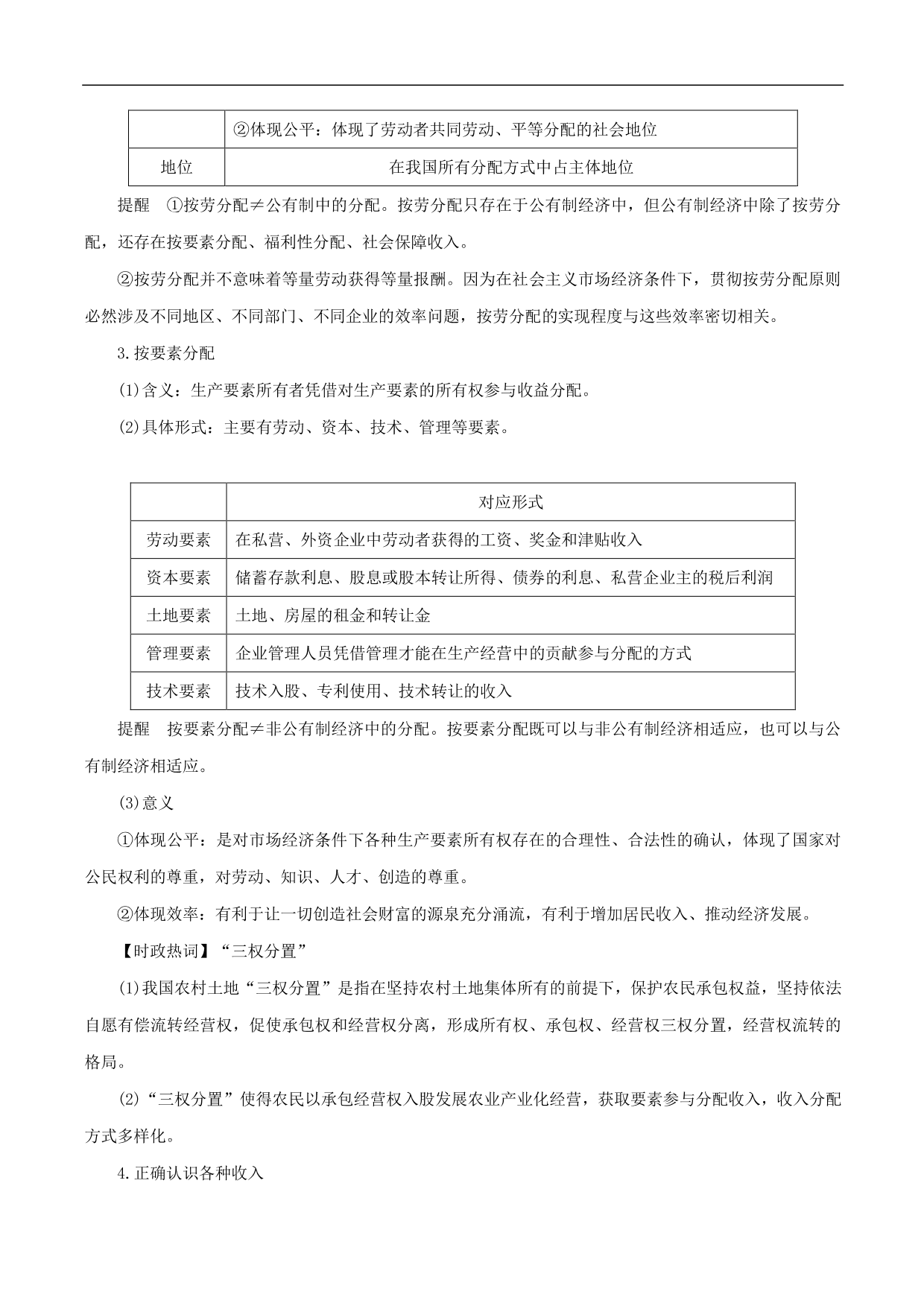 |  | ②体现公平：体现了劳动者共同劳动、平等分配的社会地位 |
|---|---|
| 地位 | 在我国所有分配方式中占主体地位 |

提醒　①按劳分配≠公有制中的分配。按劳分配只存在于公有制经济中，但公有制经济中除了按劳分配，还存在按要素分配、福利性分配、社会保障收入。

②按劳分配并不意味着等量劳动获得等量报酬。因为在社会主义市场经济条件下，贯彻按劳分配原则必然涉及不同地区、不同部门、不同企业的效率问题，按劳分配的实现程度与这些效率密切相关。

3.按要素分配

(1)含义：生产要素所有者凭借对生产要素的所有权参与收益分配。

(2)具体形式：主要有劳动、资本、技术、管理等要素。

|  | 对应形式 |
|---|---|
| 劳动要素 | 在私营、外资企业中劳动者获得的工资、奖金和津贴收入 |
| 资本要素 | 储蓄存款利息、股息或股本转让所得、债券的利息、私营企业主的税后利润 |
| 土地要素 | 土地、房屋的租金和转让金 |
| 管理要素 | 企业管理人员凭借管理才能在生产经营中的贡献参与分配的方式 |
| 技术要素 | 技术入股、专利使用、技术转让的收入 |

提醒　按要素分配≠非公有制经济中的分配。按要素分配既可以与非公有制经济相适应，也可以与公有制经济相适应。

(3)意义

①体现公平：是对市场经济条件下各种生产要素所有权存在的合理性、合法性的确认，体现了国家对公民权利的尊重，对劳动、知识、人才、创造的尊重。

②体现效率：有利于让一切创造社会财富的源泉充分涌流，有利于增加居民收入、推动经济发展。

【时政热词】“三权分置”

(1)我国农村土地“三权分置”是指在坚持农村土地集体所有的前提下，保护农民承包权益，坚持依法自愿有偿流转经营权，促使承包权和经营权分离，形成所有权、承包权、经营权三权分置，经营权流转的格局。

(2)“三权分置”使得农民以承包经营权入股发展农业产业化经营，获取要素参与分配收入，收入分配方式多样化。

4.正确认识各种收入